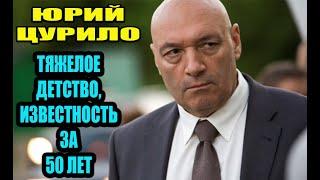 ЮРИЙ ЦУРИЛО

ТЯЖЕЛОЕ ДЕТСТВО, ИЗВЕСТНОСТЬ ЗА 50 ЛЕТ